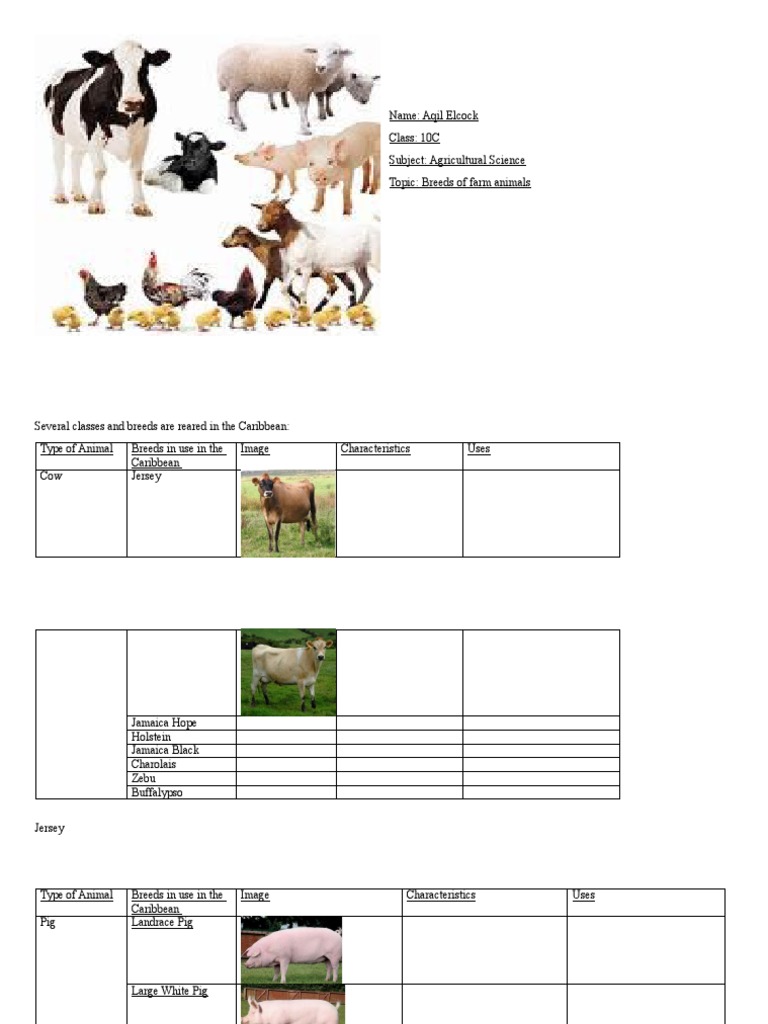 Name: Aqil Elcock
Class: 10C
Subject: Agricultural Science
Topic: Breeds of farm animals

Several classes and breeds are reared in the Caribbean:

| Type of Animal | Breeds in use in the Caribbean | Image | Characteristics | Uses |
|---|---|---|---|---|
| Cow | Jersey | | | |

| | | | | |
|---|---|---|---|---|
| | | | | |
| | Jamaica Hope | | | |
| | Holstein | | | |
| | Jamaica Black | | | |
| | Charolais | | | |
| | Zebu | | | |
| | Buffalypso | | | |

Jersey

| Type of Animal | Breeds in use in the Caribbean | Image | Characteristics | Uses |
|---|---|---|---|---|
| Pig | Landrace Pig | | | |
| | Large White Pig | | | |